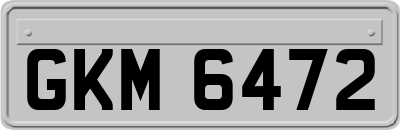 GKM 6472